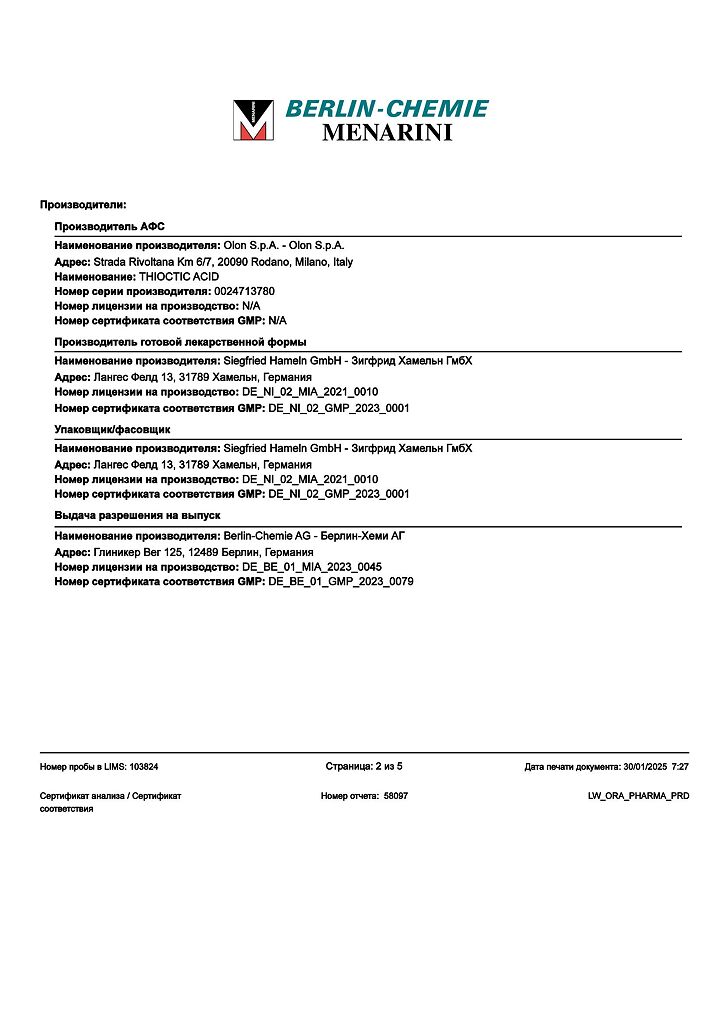 BERLIN-CHEMIE
MENARINI

Производители:

Производитель АФС

Наименование производителя: Olon S.p.A. - Olon S.p.A.
Адрес: Strada Rivoltana Km 6/7, 20090 Rodano, Milano, Italy
Наименование: THIOCTIC ACID
Номер серии производителя: 0024713780
Номер лицензии на производство: N/A
Номер сертификата соответствия GMP: N/A

Производитель готовой лекарственной формы

Наименование производителя: Siegfried Hameln GmbH - Зигфрид Хамельн ГмбХ
Адрес: Лангес Фелд 13, 31789 Хамельн, Германия
Номер лицензии на производство: DE_NI_02_MIA_2021_0010
Номер сертификата соответствия GMP: DE_NI_02_GMP_2023_0001

Упаковщик/фасовщик

Наименование производителя: Siegfried Hameln GmbH - Зигфрид Хамельн ГмбХ
Адрес: Лангес Фелд 13, 31789 Хамельн, Германия
Номер лицензии на производство: DE_NI_02_MIA_2021_0010
Номер сертификата соответствия GMP: DE_NI_02_GMP_2023_0001

Выдача разрешения на выпуск

Наименование производителя: Berlin-Chemie AG - Берлин-Хеми АГ
Адрес: Глиникер Вег 125, 12489 Берлин, Германия
Номер лицензии на производство: DE_BE_01_MIA_2023_0045
Номер сертификата соответствия GMP: DE_BE_01_GMP_2023_0079

Номер пробы в LIMS: 103824
Страница: 2 из 5
Дата печати документа: 30/01/2025 7:27

Сертификат анализа / Сертификат соответствия
Номер отчета: 58097
LW_ORA_PHARMA_PRD